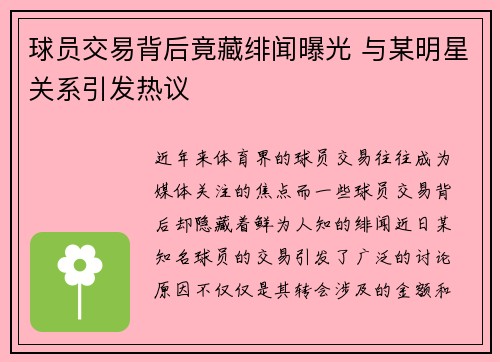 球员交易背后竟藏绯闻曝光 与某明星关系引发热议

近年来体育界的球员交易往往成为媒体关注的焦点而一些球员交易背后却隐藏着鲜为人知的绯闻近日某知名球员的交易引发了广泛的讨论原因不仅仅是其转会涉及的金额和